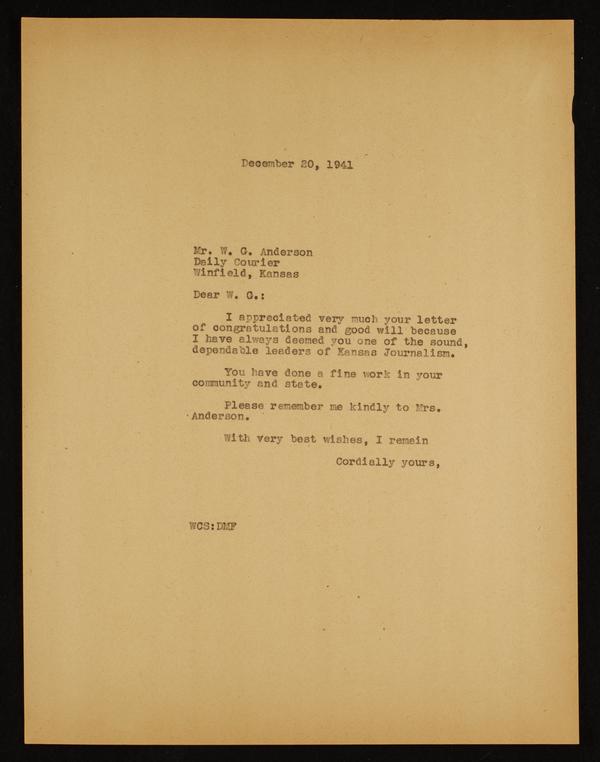 December 20, 1941

Mr. W. G. Anderson
Daily Courier
Winfield, Kansas

Dear W. G.:

I appreciated very much your letter of congratulations and good will because I have always deemed you one of the sound, dependable leaders of Kansas Journalism.

You have done a fine work in your community and state.

Please remember me kindly to Mrs. Anderson.

With very best wishes, I remain

Cordially yours,

WCS:DMF